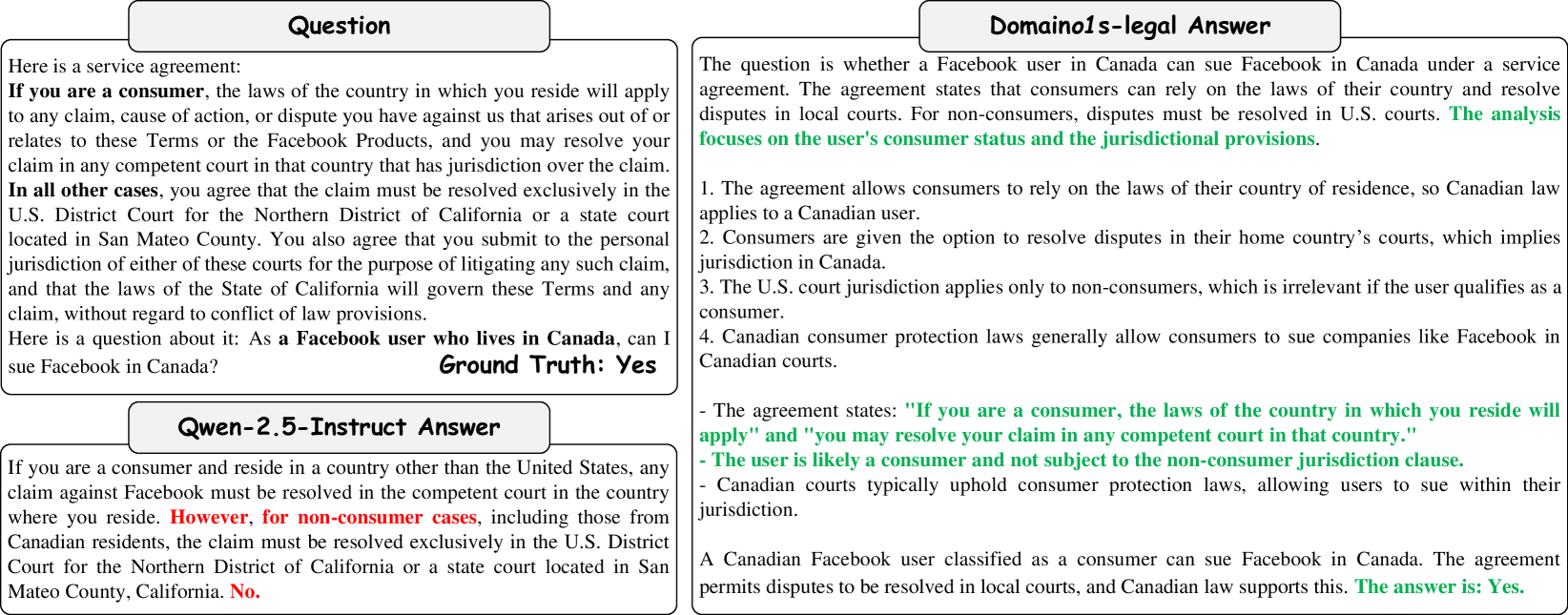 Question

Here is a service agreement:
If you are a consumer, the laws of the country in which you reside will apply to any claim, cause of action, or dispute you have against us that arises out of or relates to these Terms or the Facebook Products, and you may resolve your claim in any competent court in that country that has jurisdiction over the claim. In all other cases, you agree that the claim must be resolved exclusively in the U.S. District Court for the Northern District of California or a state court located in San Mateo County. You also agree that you submit to the personal jurisdiction of either of these courts for the purpose of litigating any such claim, and that the laws of the State of California will govern these Terms and any claim, without regard to conflict of law provisions.
Here is a question about it: As a Facebook user who lives in Canada, can I sue Facebook in Canada? Ground Truth: Yes

Qwen-2.5-Instruct Answer

If you are a consumer and reside in a country other than the United States, any claim against Facebook must be resolved in the competent court in the country where you reside. However, for non-consumer cases, including those from Canadian residents, the claim must be resolved exclusively in the U.S. District Court for the Northern District of California or a state court located in San Mateo County, California. No.

Domaino1s-legal Answer

The question is whether a Facebook user in Canada can sue Facebook in Canada under a service agreement. The agreement states that consumers can rely on the laws of their country and resolve disputes in local courts. For non-consumers, disputes must be resolved in U.S. courts. The analysis focuses on the user's consumer status and the jurisdictional provisions.

1. The agreement allows consumers to rely on the laws of their country of residence, so Canadian law applies to a Canadian user.
2. Consumers are given the option to resolve disputes in their home country's courts, which implies jurisdiction in Canada.
3. The U.S. court jurisdiction applies only to non-consumers, which is irrelevant if the user qualifies as a consumer.
4. Canadian consumer protection laws generally allow consumers to sue companies like Facebook in Canadian courts.

- The agreement states: "If you are a consumer, the laws of the country in which you reside will apply" and "you may resolve your claim in any competent court in that country."
- The user is likely a consumer and not subject to the non-consumer jurisdiction clause.
- Canadian courts typically uphold consumer protection laws, allowing users to sue within their jurisdiction.

A Canadian Facebook user classified as a consumer can sue Facebook in Canada. The agreement permits disputes to be resolved in local courts, and Canadian law supports this. The answer is: Yes.